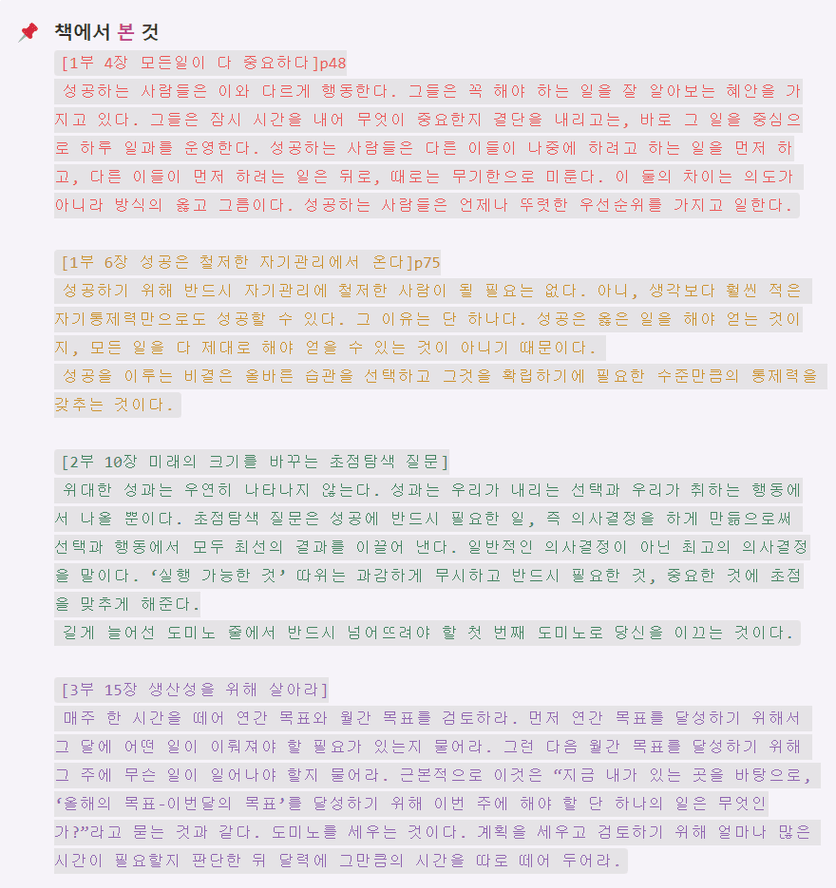 책에서 본 것

[1부 4장 모든일이 다 중요하다]p48

성공하는 사람들은 이와 다르게 행동한다. 그들은 꼭 해야 하는 일을 잘 알아보는 혜안을 가지고 있다. 그들은 잠시 시간을 내어 무엇이 중요한지 결단을 내리고는, 바로 그 일을 중심으로 하루 일과를 운영한다. 성공하는 사람들은 다른 이들이 나중에 하려고 하는 일을 먼저 하고, 다른 이들이 먼저 하려는 일은 뒤로, 때로는 무기한으로 미룬다. 이 둘의 차이는 의도가 아니라 방식의 옳고 그름이다. 성공하는 사람들은 언제나 뚜렷한 우선순위를 가지고 일한다.

[1부 6장 성공은 철저한 자기관리에서 온다]p75

성공하기 위해 반드시 자기관리에 철저한 사람이 될 필요는 없다. 아니, 생각보다 훨씬 적은 자기통제력만으로도 성공할 수 있다. 그 이유는 단 하나다. 성공은 옳은 일을 해야 얻는 것이지, 모든 일을 다 제대로 해야 얻을 수 있는 것이 아니기 때문이다.

성공을 이루는 비결은 올바른 습관을 선택하고 그것을 확립하기에 필요한 수준만큼의 통제력을 갖추는 것이다.

[2부 10장 미래의 크기를 바꾸는 초점탐색 질문]

위대한 성과는 우연히 나타나지 않는다. 성과는 우리가 내리는 선택과 우리가 취하는 행동에서 나올 뿐이다. 초점탐색 질문은 성공에 반드시 필요한 일, 즉 의사결정을 하게 만듦으로써 선택과 행동에서 모두 최선의 결과를 이끌어 낸다. 일반적인 의사결정이 아닌 최고의 의사결정을 말이다. '실행 가능한 것' 따위는 과감하게 무시하고 반드시 필요한 것, 중요한 것에 초점을 맞추게 해준다.

길게 늘어선 도미노 줄에서 반드시 넘어뜨려야 할 첫 번째 도미노로 당신을 이끄는 것이다.

[3부 15장 생산성을 위해 살아라]

매주 한 시간을 떼어 연간 목표와 월간 목표를 검토하라. 먼저 연간 목표를 달성하기 위해서 그 달에 어떤 일이 이뤄져야 할 필요가 있는지 물어라. 그런 다음 월간 목표를 달성하기 위해 그 주에 무슨 일이 일어나야 할지 물어라. 근본적으로 이것은 "지금 내가 있는 곳을 바탕으로, '올해의 목표-이번달의 목표'를 달성하기 위해 이번 주에 해야 할 단 하나의 일은 무엇인가?"라고 묻는 것과 같다. 도미노를 세우는 것이다. 계획을 세우고 검토하기 위해 얼마나 많은 시간이 필요할지 판단한 뒤 달력에 그만큼의 시간을 따로 떼어 두어라.